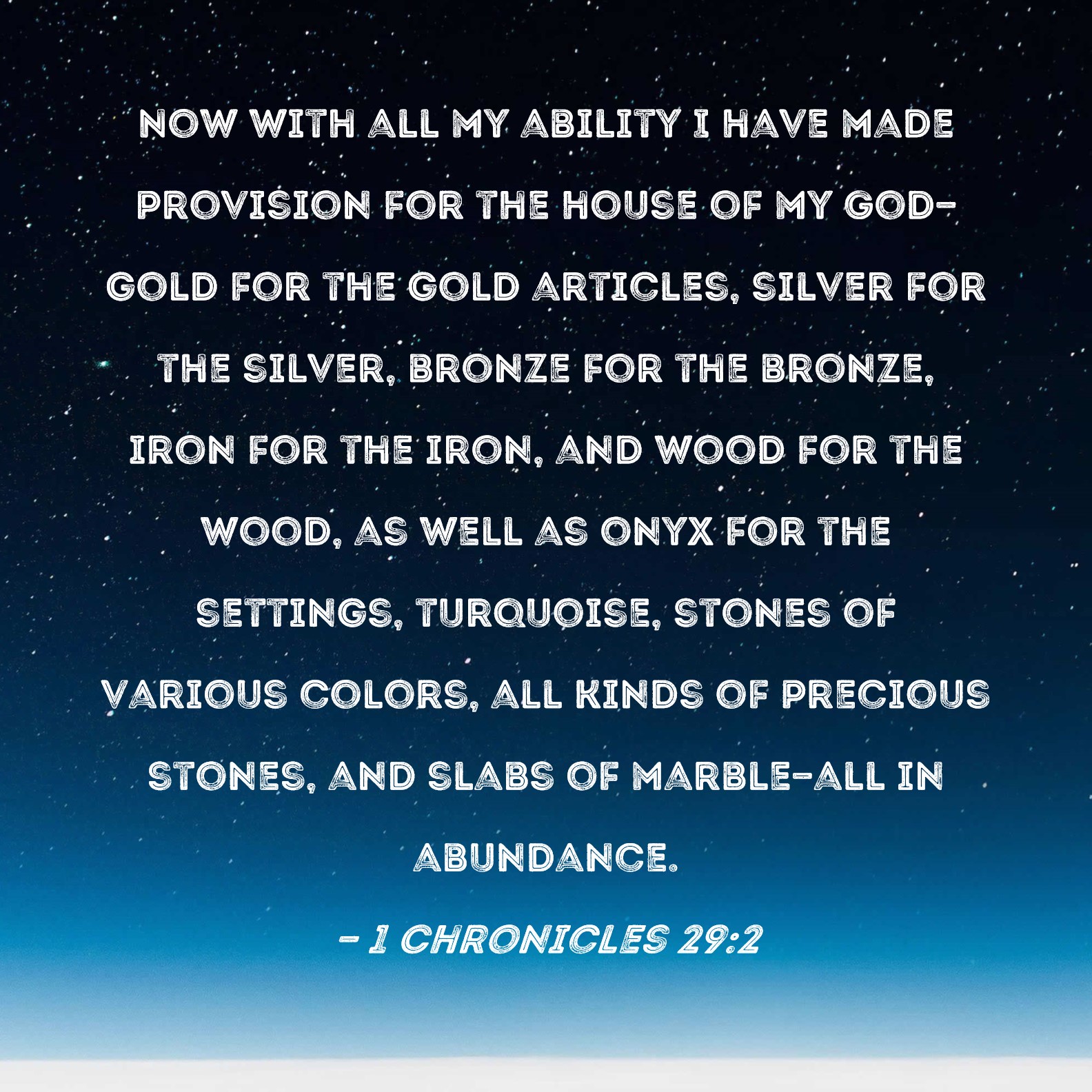 NOW WITH ALL MY ABILITY I HAVE MADE PROVISION FOR THE HOUSE OF MY GOD-GOLD FOR THE GOLD ARTICLES, SILVER FOR THE SILVER, BRONZE FOR THE BRONZE, IRON FOR THE IRON, AND WOOD FOR THE WOOD, AS WELL AS ONYX FOR THE SETTINGS, TURQUOISE, STONES OF VARIOUS COLORS, ALL KINDS OF PRECIOUS STONES, AND SLABS OF MARBLE-ALL IN ABUNDANCE.

- 1 CHRONICLES 29:2